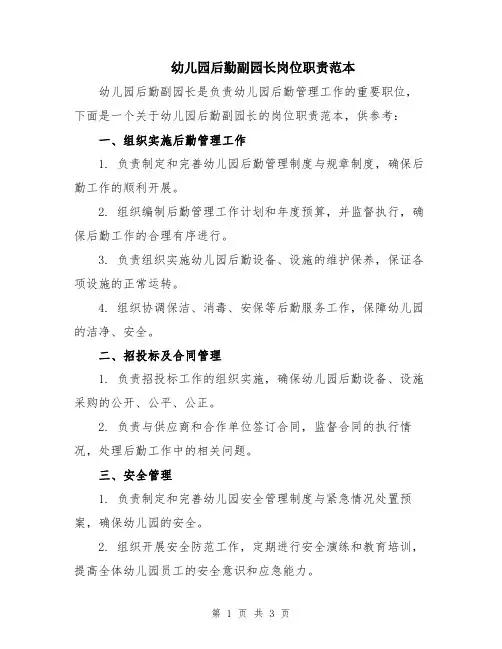 幼儿园后勤副园长岗位职责范本

幼儿园后勤副园长是负责幼儿园后勤管理工作的重要职位，下面是一个关于幼儿园后勤副园长的岗位职责范本，供参考：

一、组织实施后勤管理工作

1. 负责制定和完善幼儿园后勤管理制度与规章制度，确保后勤工作的顺利开展。

2. 组织编制后勤管理工作计划和年度预算，并监督执行，确保后勤工作的合理有序进行。

3. 负责组织实施幼儿园后勤设备、设施的维护保养，保证各项设施的正常运转。

4. 组织协调保洁、消毒、安保等后勤服务工作，保障幼儿园的洁净、安全。

二、招投标及合同管理

1. 负责招投标工作的组织实施，确保幼儿园后勤设备、设施采购的公开、公平、公正。

2. 负责与供应商和合作单位签订合同，监督合同的执行情况，处理后勤工作中的相关问题。

三、安全管理

1. 负责制定和完善幼儿园安全管理制度与紧急情况处置预案，确保幼儿园的安全。

2. 组织开展安全防范工作，定期进行安全演练和教育培训，提高全体幼儿园员工的安全意识和应急能力。

第 1 页 共 3 页